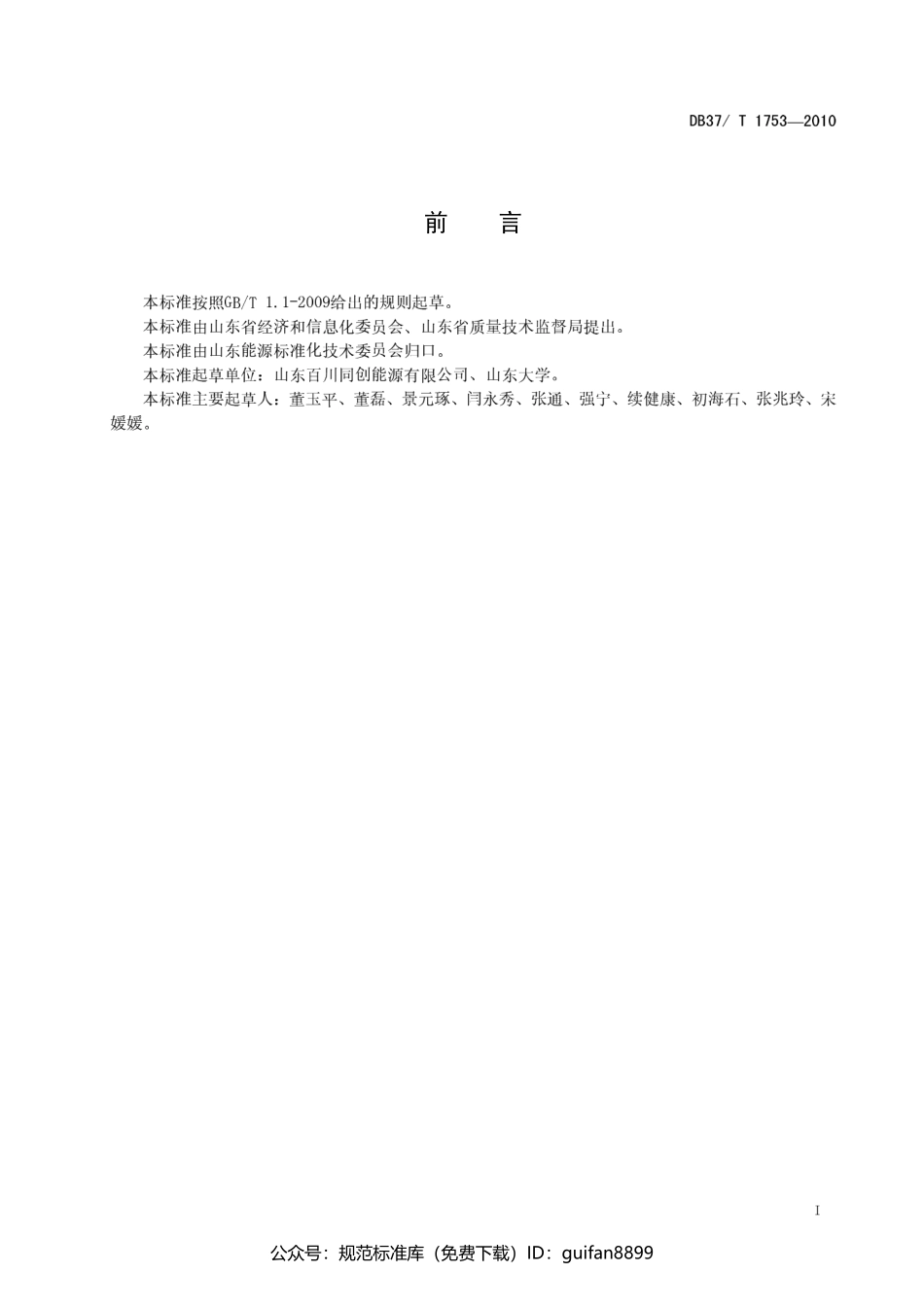 DB37/ T 1753—2010

前　　言

本标准按照GB/T 1.1-2009给出的规则起草。

本标准由山东省经济和信息化委员会、山东省质量技术监督局提出。

本标准由山东能源标准化技术委员会归口。

本标准起草单位：山东百川同创能源有限公司、山东大学。

本标准主要起草人：董玉平、董磊、景元琢、闫永秀、张通、强宁、续健康、初海石、张兆玲、宋媛媛。

I

公众号：规范标准库（免费下载）ID：guifan8899